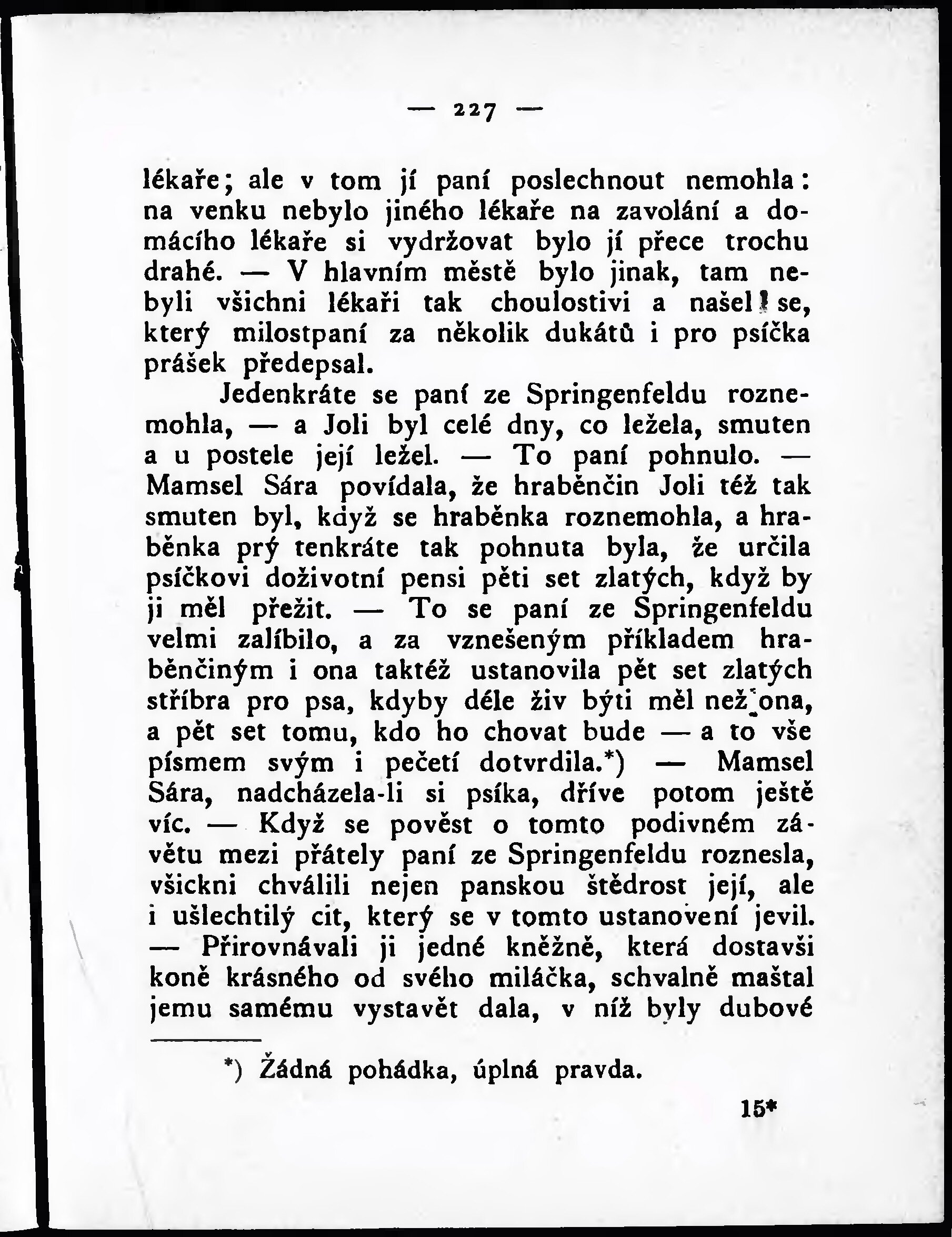 — 227 —

lékaře; ale v tom jí paní poslechnout nemohla: na venku nebylo jiného lékaře na zavolání a domácího lékaře si vydržovat bylo jí přece trochu drahé. — V hlavním městě bylo jinak, tam nebyli všichni lékaři tak choulostivi a našel se, který milostpaní za několik dukátů i pro psíčka prášek předepsal.

Jedenkráte se paní ze Springenfeldu roznemohla, — a Joli byl celé dny, co ležela, smuten a u postele její ležel. — To paní pohnulo. — Mamsel Sára povídala, že hraběnčin Joli též tak smuten byl, když se hraběnka roznemohla, a hraběnka prý tenkráte tak pohnuta byla, že určila psíčkovi doživotní pensi pěti set zlatých, když by ji měl přežit. — To se paní ze Springenfeldu velmi zalíbilo, a za vznešeným příkladem hraběnčiným i ona taktéž ustanovila pět set zlatých stříbra pro psa, kdyby déle živ býti měl než ona, a pět set tomu, kdo ho chovat bude — a to vše písmem svým i pečetí dotvrdila.*) — Mamsel Sára, nadcházela-li si psíka, dříve potom ještě víc. — Když se pověst o tomto podivném závětu mezi přátely paní ze Springenfeldu roznesla, všickni chválili nejen panskou štědrost její, ale i ušlechtilý cit, který se v tomto ustanovení jevil. — Přirovnávali ji jedné kněžně, která dostavši koně krásného od svého miláčka, schvalně maštal jemu samému vystavět dala, v níž byly dubové

*) Žádná pohádka, úplná pravda.

15*